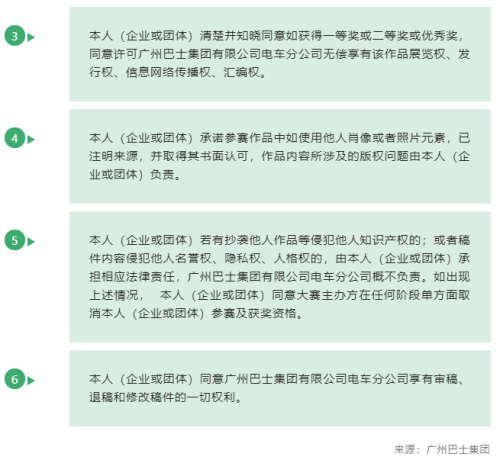 3

本人（企业或团体）清楚并知晓同意如获得一等奖或二等奖或优秀奖，同意许可广州巴士集团有限公司电车分公司无偿享有该作品展览权、发行权、信息网络传播权、汇编权。

4

本人（企业或团体）承诺参赛作品中如使用他人肖像或者照片元素，已注明来源，并取得其书面认可，作品内容所涉及的版权问题由本人（企业或团体）负责。

5

本人（企业或团体）若有抄袭他人作品等侵犯他人知识产权的；或者稿件内容侵犯他人名誉权、隐私权、人格权的，由本人（企业或团体）承担相应法律责任，广州巴士集团有限公司电车分公司概不负责。如出现上述情况， 本人（企业或团体）同意大赛主办方在任何阶段单方面取消本人（企业或团体）参赛及获奖资格。

6

本人（企业或团体）同意广州巴士集团有限公司电车分公司享有审稿、退稿和修改稿件的一切权利。

来源：广州巴士集团